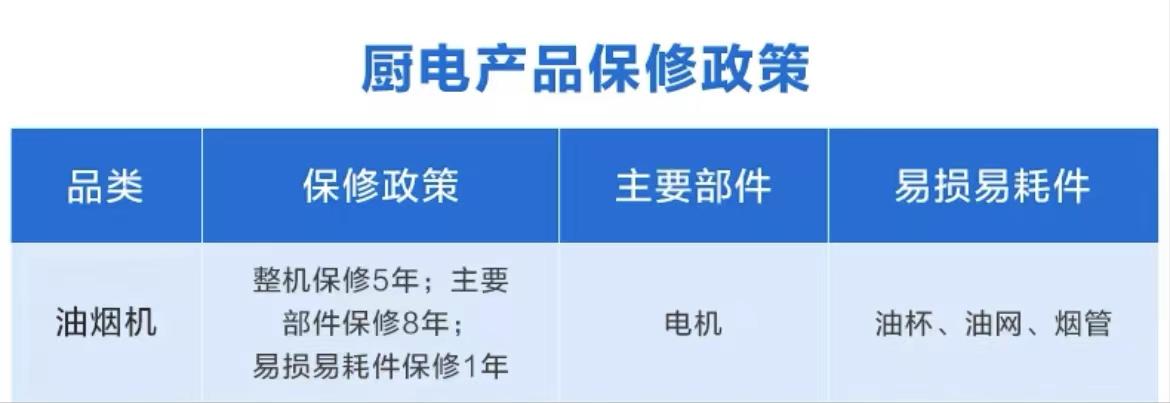 厨电产品保修政策

| 品类 | 保修政策 | 主要部件 | 易损易耗件 |
|---|---|---|---|
| 油烟机 | 整机保修5年；主要部件保修8年；易损易耗件保修1年 | 电机 | 油杯、油网、烟管 |